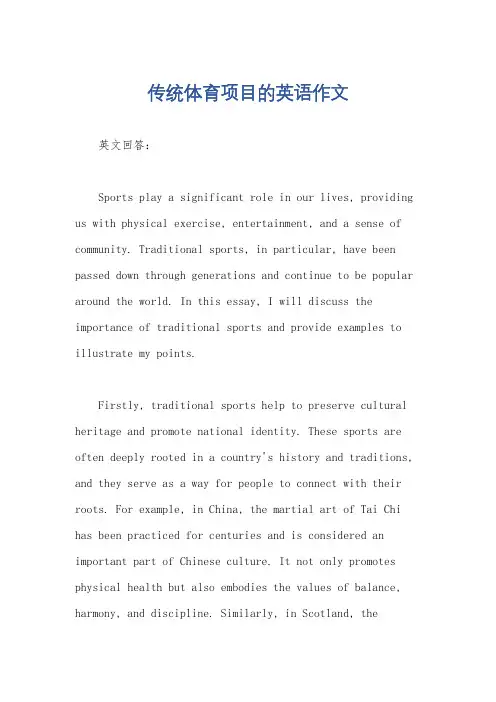 传统体育项目的英语作文

英文回答：

Sports play a significant role in our lives, providing us with physical exercise, entertainment, and a sense of community. Traditional sports, in particular, have been passed down through generations and continue to be popular around the world. In this essay, I will discuss the importance of traditional sports and provide examples to illustrate my points.

Firstly, traditional sports help to preserve cultural heritage and promote national identity. These sports are often deeply rooted in a country's history and traditions, and they serve as a way for people to connect with their roots. For example, in China, the martial art of Tai Chi has been practiced for centuries and is considered an important part of Chinese culture. It not only promotes physical health but also embodies the values of balance, harmony, and discipline. Similarly, in Scotland, the